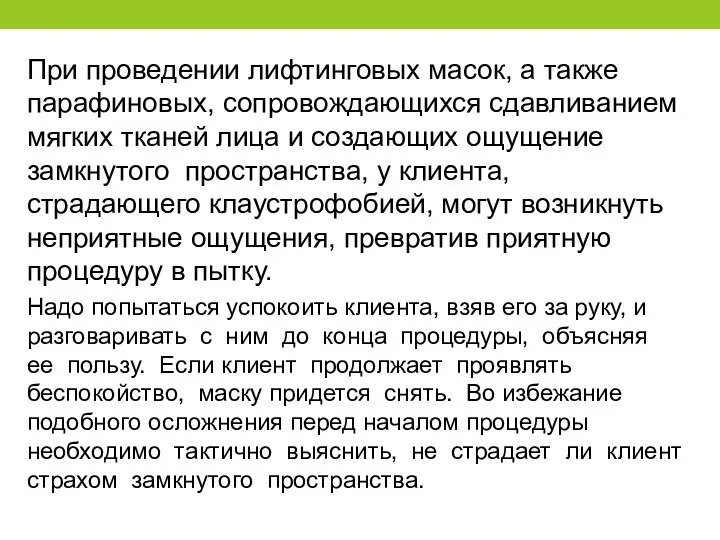 При проведении лифтинговых масок, а также парафиновых, сопровождающихся сдавливанием мягких тканей лица и создающих ощущение замкнутого пространства, у клиента, страдающего клаустрофобией, могут возникнуть неприятные ощущения, превратив приятную процедуру в пытку.

Надо попытаться успокоить клиента, взяв его за руку, и разговаривать с ним до конца процедуры, объясняя ее пользу. Если клиент продолжает проявлять беспокойство, маску придется снять. Во избежание подобного осложнения перед началом процедуры необходимо тактично выяснить, не страдает ли клиент страхом замкнутого пространства.